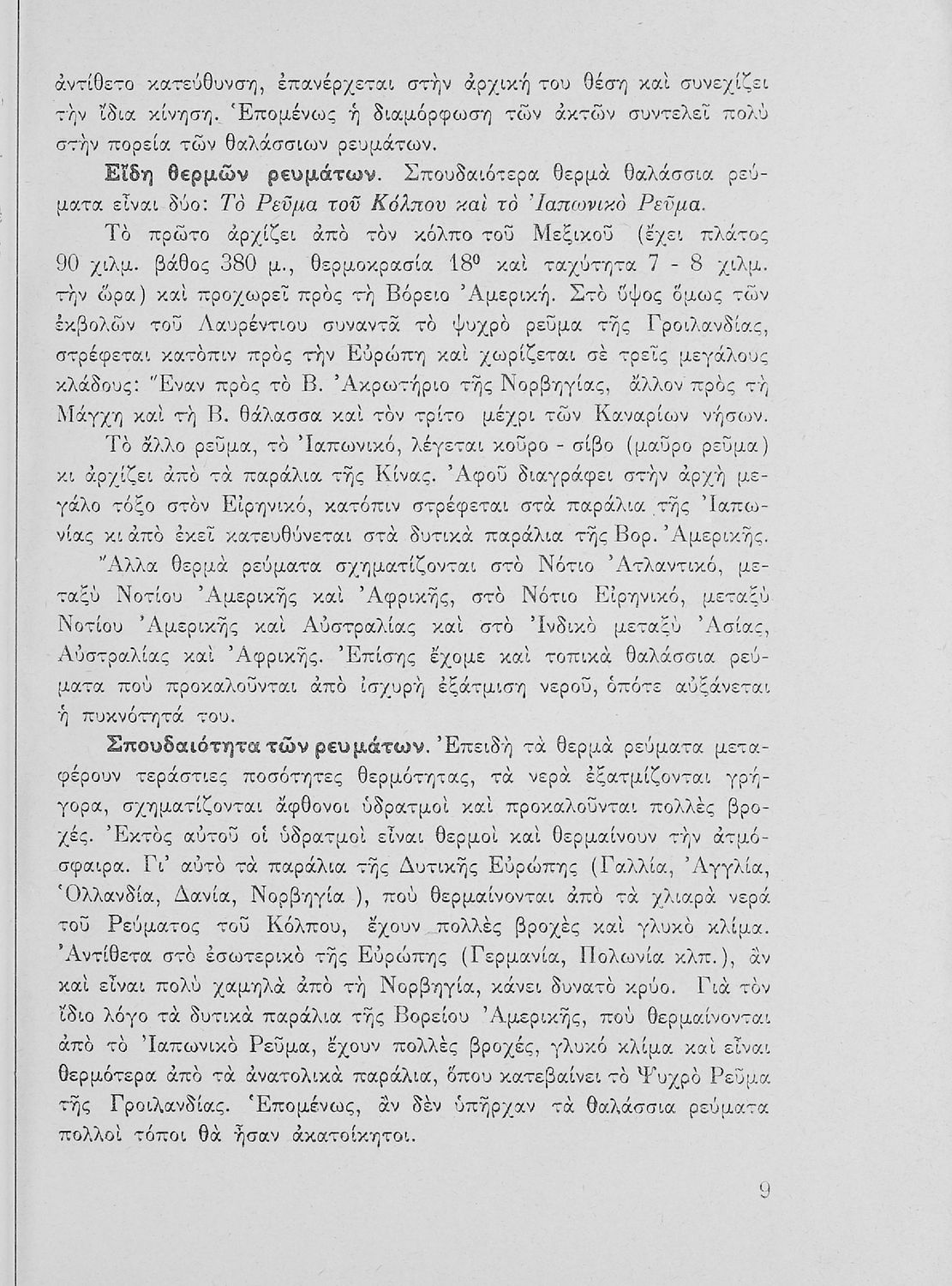 ἀντίθετο κατεύθυνση, ἐπανέρχεται στὴν ἀρχική του θέση καὶ συνεχίζει τὴν ἴδια κίνηση. Ἑπομένως ἡ διαμόρφωση τῶν ἀκτῶν συντελεῖ πολὺ στὴν πορεία τῶν θαλάσσιων ρευμάτων.

Εἴδη θερμῶν ρευμάτων. Σπουδαιότερα θερμὰ θαλάσσια ρεύματα εἶναι δύο: Τὸ Ρεῦμα τοῦ Κόλπου καὶ τὸ Ἰαπωνικὸ Ρεῦμα.

Τὸ πρῶτο ἀρχίζει ἀπὸ τὸν κόλπο τοῦ Μεξικοῦ (ἔχει πλάτος 90 χιλμ. βάθος 380 μ., θερμοκρασία $18^0$ καὶ ταχύτητα 7 - 8 χιλμ. τὴν ὥρα) καὶ προχωρεῖ πρὸς τὴ Βόρειο Ἀμερική. Στὸ ὕψος ὅμως τῶν ἐκβολῶν τοῦ Λαυρέντιου συναντᾶ τὸ ψυχρὸ ρεῦμα τῆς Γροιλανδίας, στρέφεται κατόπιν πρὸς τὴν Εὐρώπη καὶ χωρίζεται σὲ τρεῖς μεγάλους κλάδους: Ἕναν πρὸς τὸ Β. Ἀκρωτήριο τῆς Νορβηγίας, ἄλλον πρὸς τὴ Μάγχη καὶ τὴ Β. θάλασσα καὶ τὸν τρίτο μέχρι τῶν Καναρίων νήσων.

Τὸ ἄλλο ρεῦμα, τὸ Ἰαπωνικό, λέγεται κοῦρο - σίβο (μαῦρο ρεῦμα) κι ἀρχίζει ἀπὸ τὰ παράλια τῆς Κίνας. Ἀφοῦ διαγράφει στὴν ἀρχὴ μεγάλο τόξο στὸν Εἰρηνικό, κατόπιν στρέφεται στὰ παράλια τῆς Ἰαπωνίας κι ἀπὸ ἐκεῖ κατευθύνεται στὰ δυτικὰ παράλια τῆς Βορ. Ἀμερικῆς.

Ἄλλα θερμὰ ρεύματα σχηματίζονται στὸ Νότιο Ἀτλαντικό, μεταξὺ Νοτίου Ἀμερικῆς καὶ Ἀφρικῆς, στὸ Νότιο Εἰρηνικό, μεταξὺ Νοτίου Ἀμερικῆς καὶ Αὐστραλίας καὶ στὸ Ἰνδικὸ μεταξὺ Ἀσίας, Αὐστραλίας καὶ Ἀφρικῆς. Ἐπίσης ἔχομε καὶ τοπικὰ θαλάσσια ρεύματα ποὺ προκαλοῦνται ἀπὸ ἰσχυρὴ ἐξάτμιση νεροῦ, ὁπότε αὐξάνεται ἡ πυκνότητά του.

Σπουδαιότητα τῶν ρευμάτων. Ἐπειδὴ τὰ θερμὰ ρεύματα μεταφέρουν τεράστιες ποσότητες θερμότητας, τὰ νερὰ ἐξατμίζονται γρήγορα, σχηματίζονται ἄφθονοι ὑδρατμοὶ καὶ προκαλοῦνται πολλὲς βροχές. Ἐκτὸς αὐτοῦ οἱ ὑδρατμοὶ εἶναι θερμοὶ καὶ θερμαίνουν τὴν ἀτμόσφαιρα. Γι' αὐτὸ τὰ παράλια τῆς Δυτικῆς Εὐρώπης (Γαλλία, Ἀγγλία, Ὁλλανδία, Δανία, Νορβηγία ), ποὺ θερμαίνονται ἀπὸ τὰ χλιαρὰ νερὰ τοῦ Ρεύματος τοῦ Κόλπου, ἔχουν πολλὲς βροχὲς καὶ γλυκὸ κλίμα. Ἀντίθετα στὸ ἐσωτερικὸ τῆς Εὐρώπης (Γερμανία, Πολωνία κλπ.), ἂν καὶ εἶναι πολὺ χαμηλὰ ἀπὸ τὴ Νορβηγία, κάνει δυνατὸ κρύο. Γιὰ τὸν ἴδιο λόγο τὰ δυτικὰ παράλια τῆς Βορείου Ἀμερικῆς, ποὺ θερμαίνονται ἀπὸ τὸ Ἰαπωνικὸ Ρεῦμα, ἔχουν πολλὲς βροχές, γλυκὸ κλίμα καὶ εἶναι θερμότερα ἀπὸ τὰ ἀνατολικὰ παράλια, ὅπου κατεβαίνει τὸ Ψυχρὸ Ρεῦμα τῆς Γροιλανδίας. Ἑπομένως, ἂν δὲν ὑπῆρχαν τὰ θαλάσσια ρεύματα πολλοὶ τόποι θὰ ἦσαν ἀκατοίκητοι.

9